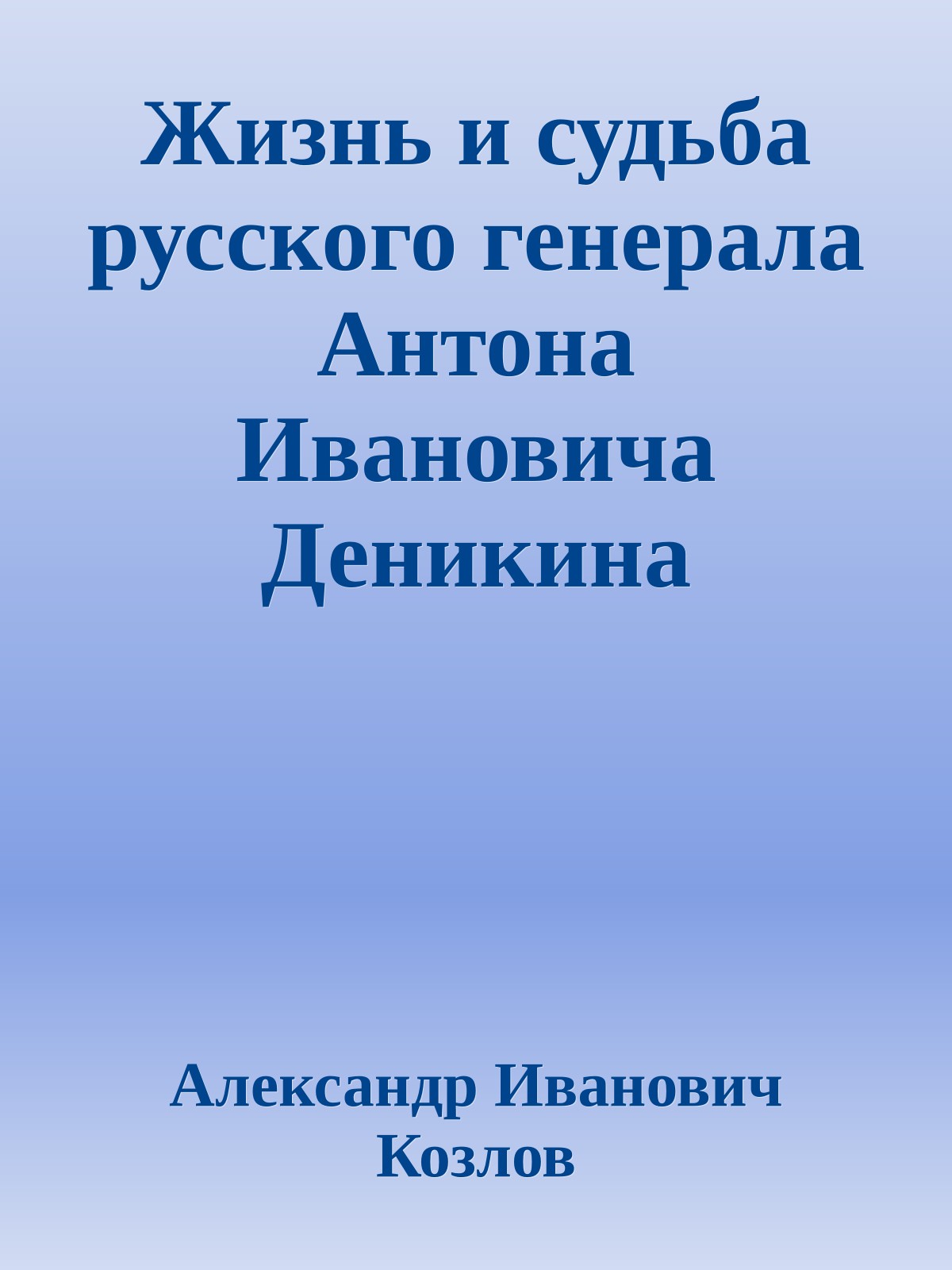 Жизнь и судьба русского генерала Антона Ивановича Деникина

Александр Иванович Козлов